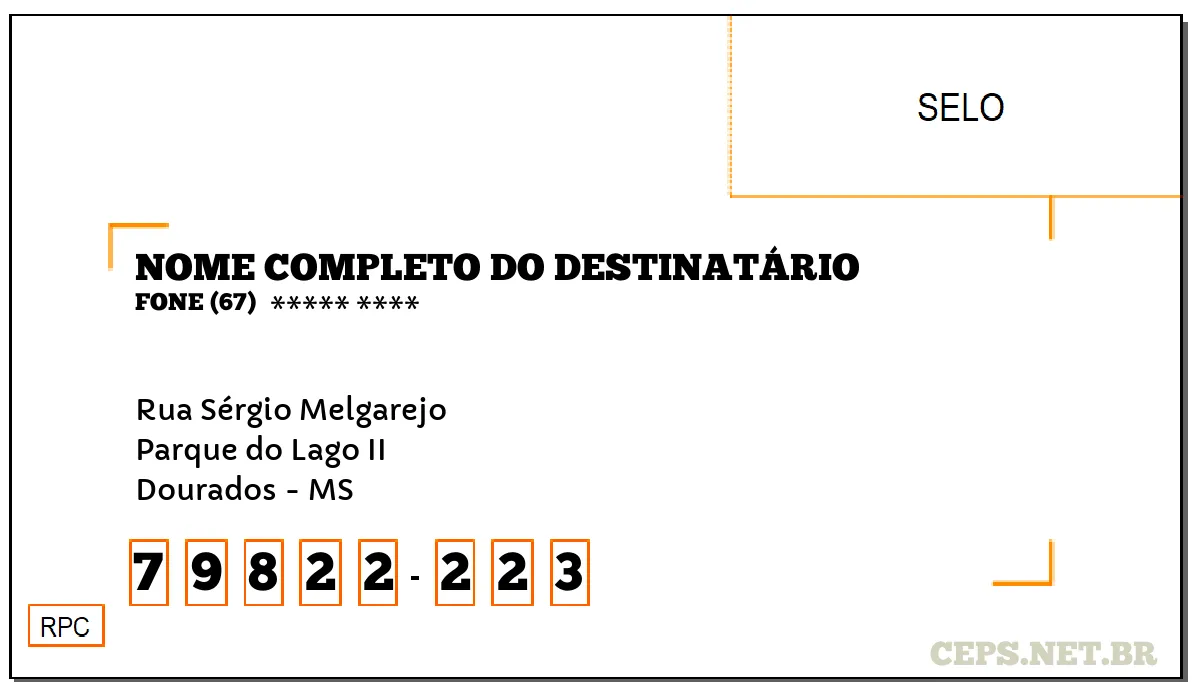 SELO

NOME COMPLETO DO DESTINATÁRIO
FONE (67) ***** ****

Rua Sérgio Melgarejo
Parque do Lago II
Dourados - MS

7 9 8 2 2 - 2 2 3

RPC

CEPS.NET.BR